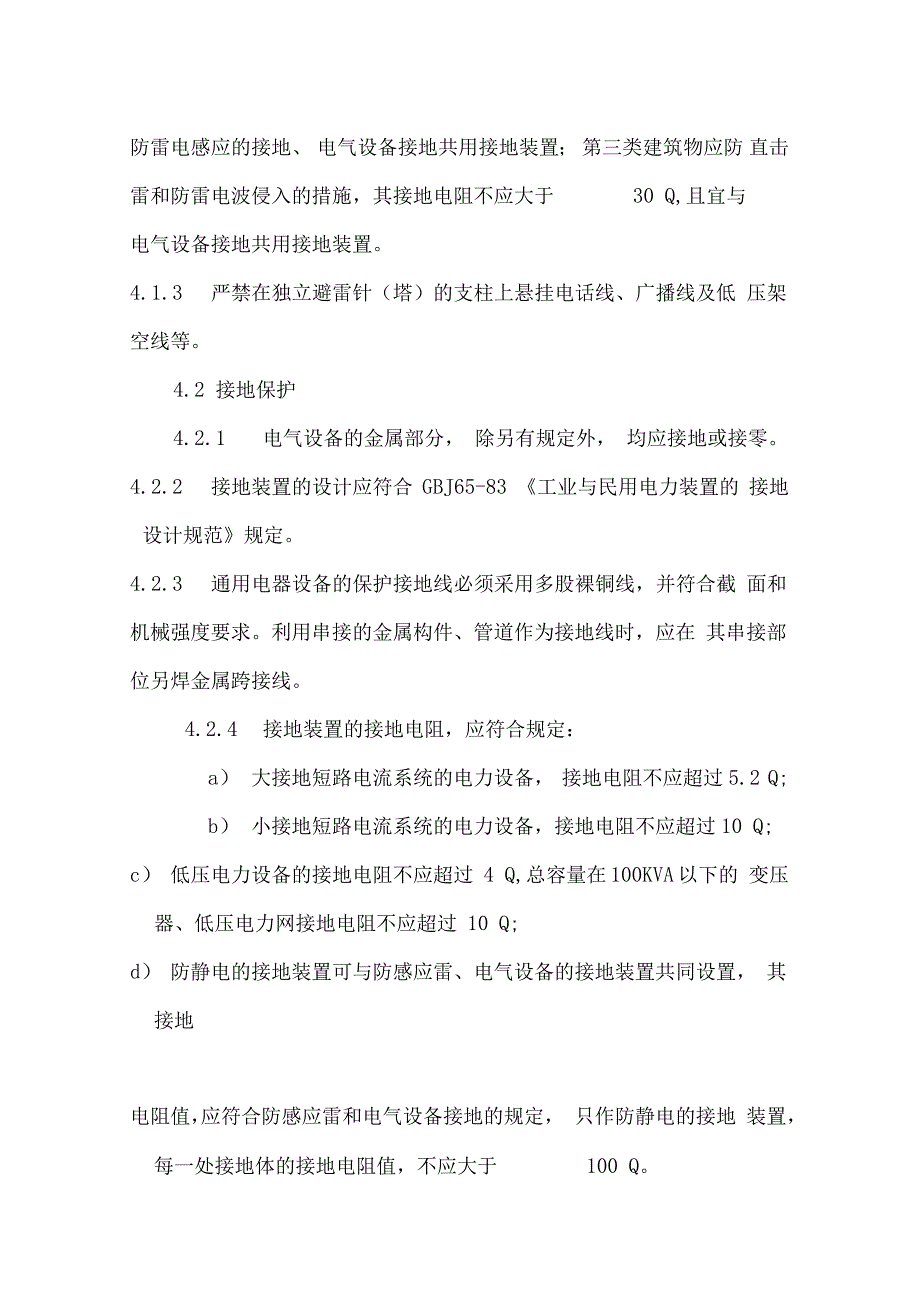 防雷电感应的接地、 电气设备接地共用接地装置；第三类建筑物应防 直击雷和防雷电波侵入的措施，其接地电阻不应大于 30 Q,且宜与电气设备接地共用接地装置。

4.1.3 严禁在独立避雷针（塔）的支柱上悬挂电话线、广播线及低 压架空线等。

4.2 接地保护

4.2.1 电气设备的金属部分， 除另有规定外， 均应接地或接零。

4.2.2 接地装置的设计应符合 GBJ65-83 《工业与民用电力装置的 接地设计规范》规定。

4.2.3 通用电器设备的保护接地线必须采用多股裸铜线，并符合截 面和机械强度要求。利用串接的金属构件、管道作为接地线时，应在 其串接部位另焊金属跨接线。

4.2.4 接地装置的接地电阻，应符合规定：

a） 大接地短路电流系统的电力设备， 接地电阻不应超过 5.2 Q;

b） 小接地短路电流系统的电力设备，接地电阻不应超过 10 Q;

c） 低压电力设备的接地电阻不应超过 4 Q,总容量在 100KVA 以下的 变压器、低压电力网接地电阻不应超过 10 Q;

d） 防静电的接地装置可与防感应雷、电气设备的接地装置共同设置， 其接地

电阻值,应符合防感应雷和电气设备接地的规定， 只作防静电的接地 装置，每一处接地体的接地电阻值，不应大于 100 Q。